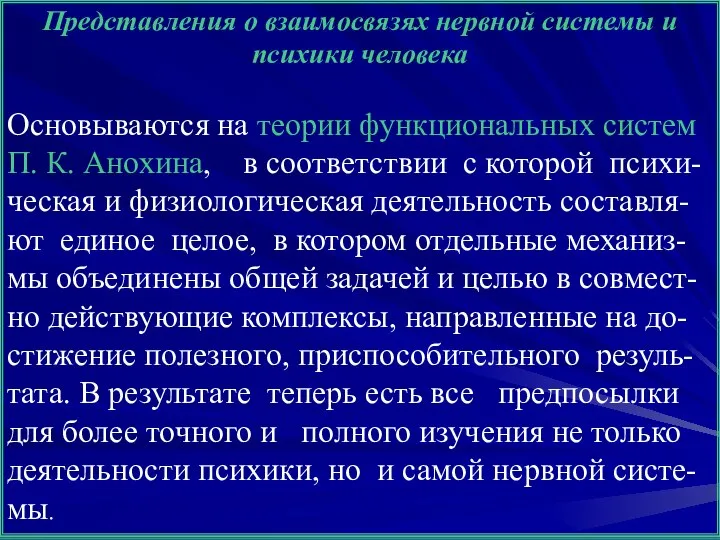 Представления о взаимосвязях нервной системы и психики человека

Основываются на теории функциональных систем П. К. Анохина, в соответствии с которой психическая и физиологическая деятельность составляют единое целое, в котором отдельные механизмы объединены общей задачей и целью в совместно действующие комплексы, направленные на достижение полезного, приспособительного результата. В результате теперь есть все предпосылки для более точного и полного изучения не только деятельности психики, но и самой нервной системы.